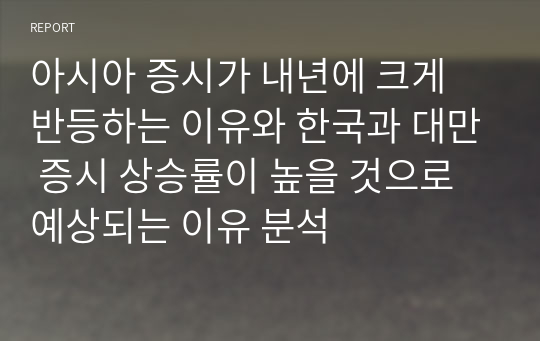 REPORT

아시아 증시가 내년에 크게 반등하는 이유와 한국과 대만 증시 상승률이 높을 것으로 예상되는 이유 분석